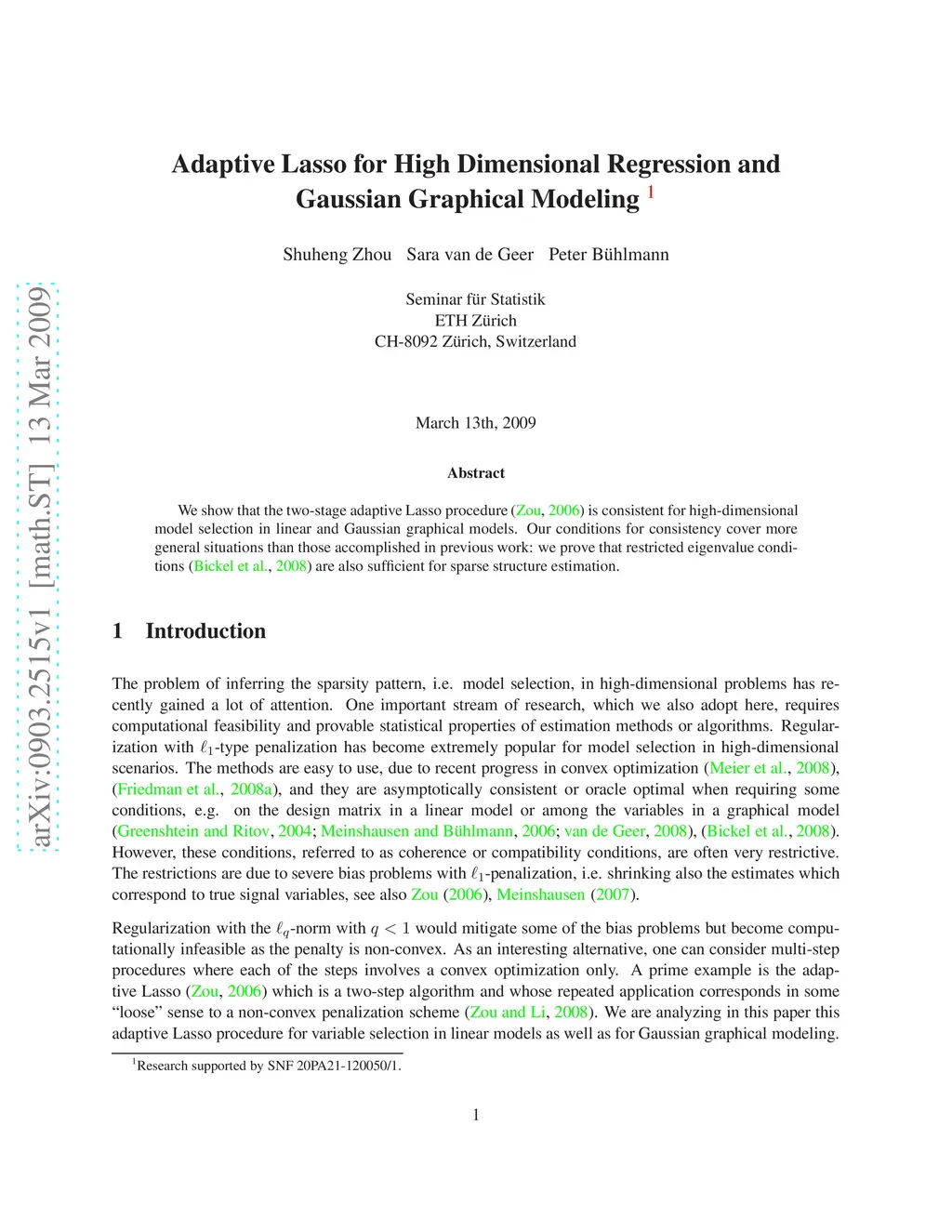 arXiv:0903.2515v1 [math.ST] 13 Mar 2009

Adaptive Lasso for High Dimensional Regression and Gaussian Graphical Modeling $^1$

Shuheng Zhou Sara van de Geer Peter Bühlmann

Seminar für Statistik
ETH Zürich
CH-8092 Zürich, Switzerland

March 13th, 2009

Abstract

We show that the two-stage adaptive Lasso procedure (Zou, 2006) is consistent for high-dimensional model selection in linear and Gaussian graphical models. Our conditions for consistency cover more general situations than those accomplished in previous work: we prove that restricted eigenvalue conditions (Bickel et al., 2008) are also sufficient for sparse structure estimation.

1 Introduction

The problem of inferring the sparsity pattern, i.e. model selection, in high-dimensional problems has recently gained a lot of attention. One important stream of research, which we also adopt here, requires computational feasibility and provable statistical properties of estimation methods or algorithms. Regularization with $\ell_1$-type penalization has become extremely popular for model selection in high-dimensional scenarios. The methods are easy to use, due to recent progress in convex optimization (Meier et al., 2008), (Friedman et al., 2008a), and they are asymptotically consistent or oracle optimal when requiring some conditions, e.g. on the design matrix in a linear model or among the variables in a graphical model (Greenshtein and Ritov, 2004; Meinshausen and Bühlmann, 2006; van de Geer, 2008), (Bickel et al., 2008). However, these conditions, referred to as coherence or compatibility conditions, are often very restrictive. The restrictions are due to severe bias problems with $\ell_1$-penalization, i.e. shrinking also the estimates which correspond to true signal variables, see also Zou (2006), Meinshausen (2007).

Regularization with the $\ell_q$-norm with $q < 1$ would mitigate some of the bias problems but become computationally infeasible as the penalty is non-convex. As an interesting alternative, one can consider multi-step procedures where each of the steps involves a convex optimization only. A prime example is the adaptive Lasso (Zou, 2006) which is a two-step algorithm and whose repeated application corresponds in some “loose” sense to a non-convex penalization scheme (Zou and Li, 2008). We are analyzing in this paper this adaptive Lasso procedure for variable selection in linear models as well as for Gaussian graphical modeling.

$^1$Research supported by SNF 20PA21-120050/1.

1